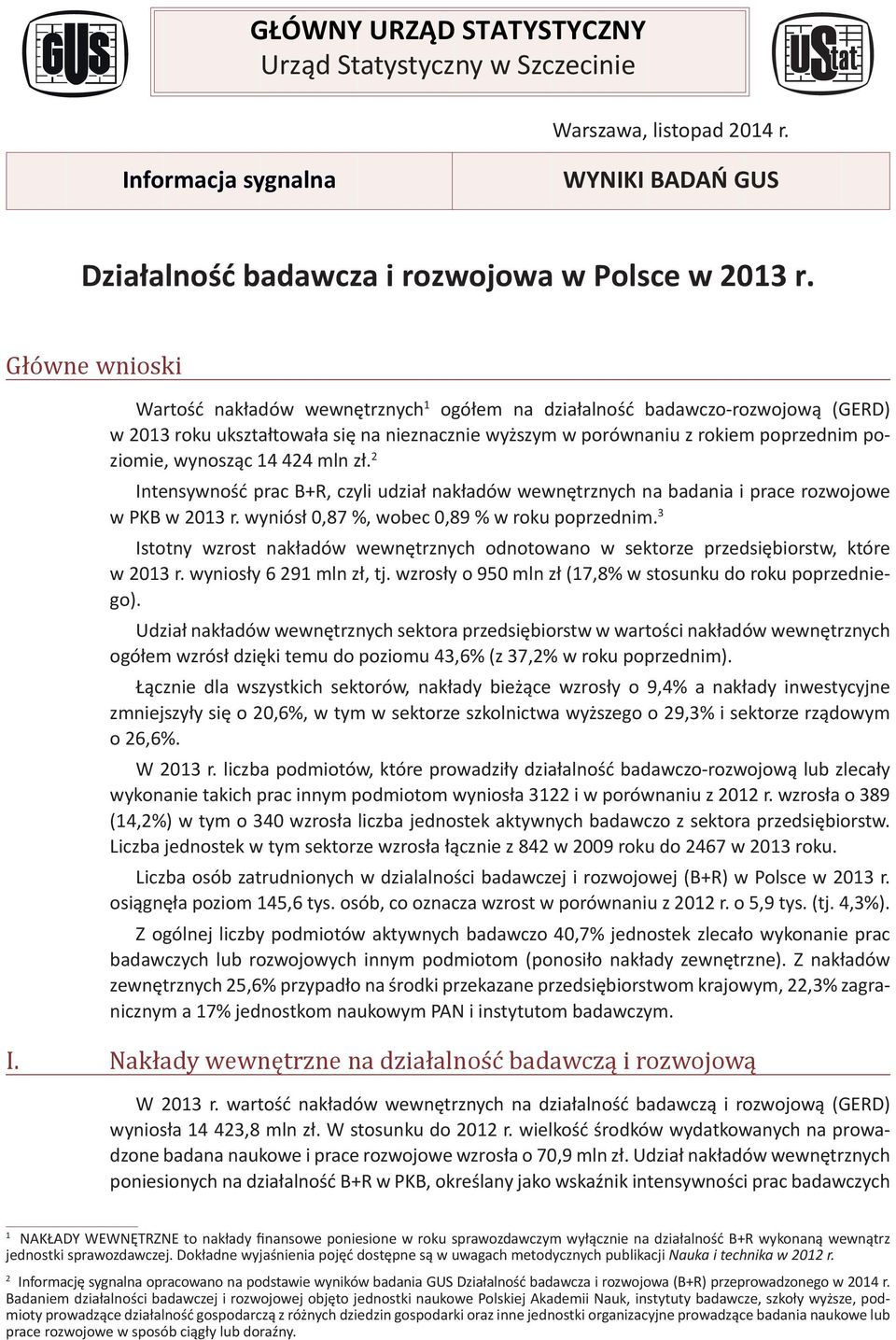 GUS

GŁÓWNY URZĄD STATYSTYCZNY
Urząd Statystyczny w Szczecinie

UStat

Warszawa, listopad 2014 r.

Informacja sygnalna

WYNIKI BADAŃ GUS

Działalność badawcza i rozwojowa w Polsce w 2013 r.

Główne wnioski

Wartość nakładów wewnętrznych$^1$ ogółem na działalność badawczo-rozwojową (GERD) w 2013 roku ukształtowała się na nieznacznie wyższym w porównaniu z rokiem poprzednim poziomie, wynosząc 14 424 mln zł.$^2$

Intensywność prac B+R, czyli udział nakładów wewnętrznych na badania i prace rozwojowe w PKB w 2013 r. wyniósł 0,87 %, wobec 0,89 % w roku poprzednim.$^3$

Istotny wzrost nakładów wewnętrznych odnotowano w sektorze przedsiębiorstw, które w 2013 r. wyniosły 6 291 mln zł, tj. wzrosły o 950 mln zł (17,8% w stosunku do roku poprzedniego).

Udział nakładów wewnętrznych sektora przedsiębiorstw w wartości nakładów wewnętrznych ogółem wzrósł dzięki temu do poziomu 43,6% (z 37,2% w roku poprzednim).

Łącznie dla wszystkich sektorów, nakłady bieżące wzrosły o 9,4% a nakłady inwestycyjne zmniejszyły się o 20,6%, w tym w sektorze szkolnictwa wyższego o 29,3% i sektorze rządowym o 26,6%.

W 2013 r. liczba podmiotów, które prowadziły działalność badawczo-rozwojową lub zlecały wykonanie takich prac innym podmiotom wyniosła 3122 i w porównaniu z 2012 r. wzrosła o 389 (14,2%) w tym o 340 wzrosła liczba jednostek aktywnych badawczo z sektora przedsiębiorstw. Liczba jednostek w tym sektorze wzrosła łącznie z 842 w 2009 roku do 2467 w 2013 roku.

Liczba osób zatrudnionych w dzialalności badawczej i rozwojowej (B+R) w Polsce w 2013 r. osiągnęła poziom 145,6 tys. osób, co oznacza wzrost w porównaniu z 2012 r. o 5,9 tys. (tj. 4,3%).

Z ogólnej liczby podmiotów aktywnych badawczo 40,7% jednostek zlecało wykonanie prac badawczych lub rozwojowych innym podmiotom (ponosiło nakłady zewnętrzne). Z nakładów zewnętrznych 25,6% przypadło na środki przekazane przedsiębiorstwom krajowym, 22,3% zagranicznym a 17% jednostkom naukowym PAN i instytutom badawczym.

I. Nakłady wewnętrzne na działalność badawczą i rozwojową

W 2013 r. wartość nakładów wewnętrznych na działalność badawczą i rozwojową (GERD) wyniosła 14 423,8 mln zł. W stosunku do 2012 r. wielkość środków wydatkowanych na prowadzone badana naukowe i prace rozwojowe wzrosła o 70,9 mln zł. Udział nakładów wewnętrznych poniesionych na działalność B+R w PKB, określany jako wskaźnik intensywności prac badawczych

$^1$ NAKŁADY WEWNĘTRZNE to nakłady finansowe poniesione w roku sprawozdawczym wyłącznie na działalność B+R wykonaną wewnątrz jednostki sprawozdawczej. Dokładne wyjaśnienia pojęć dostępne są w uwagach metodycznych publikacji Nauka i technika w 2012 r.

$^2$ Informację sygnalna opracowano na podstawie wyników badania GUS Działalność badawcza i rozwojowa (B+R) przeprowadzonego w 2014 r. Badaniem działalności badawczej i rozwojowej objęto jednostki naukowe Polskiej Akademii Nauk, instytuty badawcze, szkoły wyższe, podmioty prowadzące działalność gospodarczą z różnych dziedzin gospodarki oraz inne jednostki organizacyjne prowadzące badania naukowe lub prace rozwojowe w sposób ciągły lub doraźny.